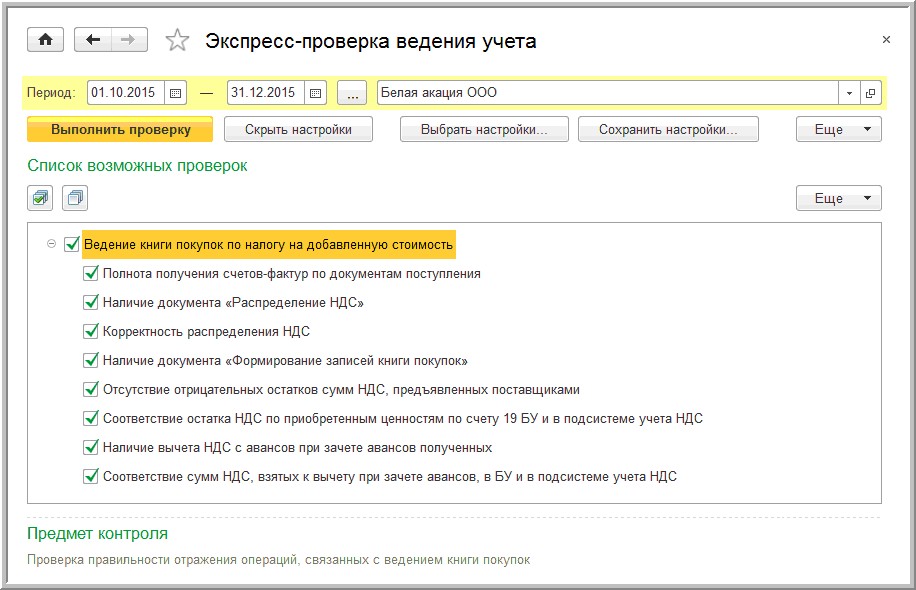 Экспресс-проверка ведения учета

×

Период: 01.10.2015 — 31.12.2015 ... Белая акация ООО

Выполнить проверку
Скрыть настройки
Выбрать настройки...
Сохранить настройки...
Еще

Список возможных проверок

Еще

Ведение книги покупок по налогу на добавленную стоимость
Полнота получения счетов-фактур по документам поступления
Наличие документа «Распределение НДС»
Корректность распределения НДС
Наличие документа «Формирование записей книги покупок»
Отсутствие отрицательных остатков сумм НДС, предъявленных поставщиками
Соответствие остатка НДС по приобретенным ценностям по счету 19 БУ и в подсистеме учета НДС
Наличие вычета НДС с авансов при зачете авансов полученных
Соответствие сумм НДС, взятых к вычету при зачете авансов, в БУ и в подсистеме учета НДС

Предмет контроля

Проверка правильности отражения операций, связанных с ведением книги покупок